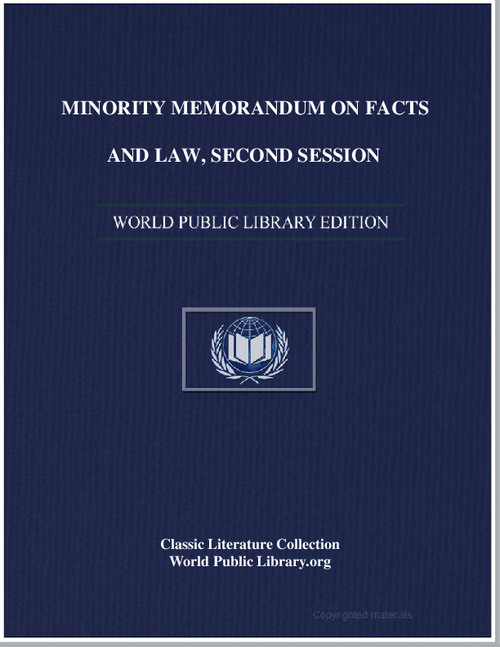 MINORITY MEMORANDUM ON FACTS AND LAW, SECOND SESSION

WORLD PUBLIC LIBRARY EDITION

Classic Literature Collection
World Public Library.org

Copyrighted materials